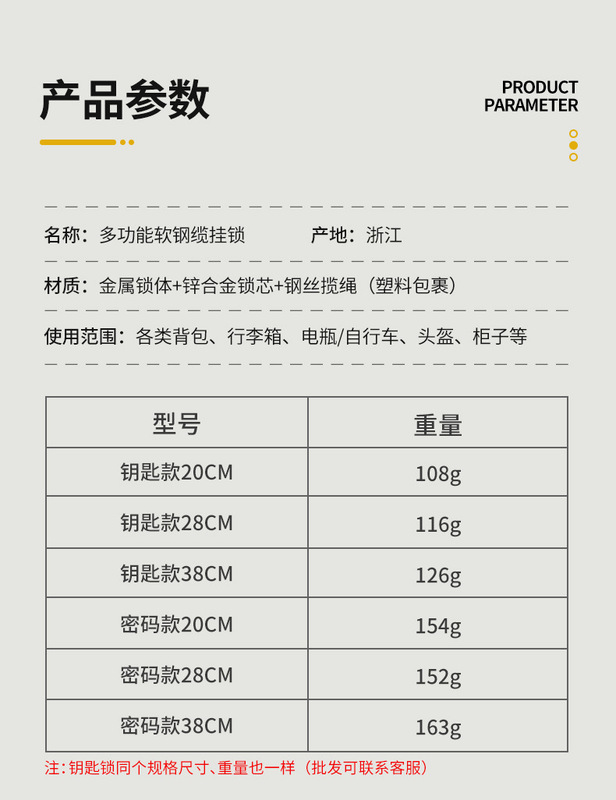 产品参数

PRODUCT
PARAMETER

名称：多功能软钢缆挂锁　产地：浙江

材质：金属锁体+锌合金锁芯+钢丝揽绳（塑料包裹）

使用范围：各类背包、行李箱、电瓶/自行车、头盔、柜子等

| 型号 | 重量 |
|---|---|
| 钥匙款20CM | 108g |
| 钥匙款28CM | 116g |
| 钥匙款38CM | 126g |
| 密码款20CM | 154g |
| 密码款28CM | 152g |
| 密码款38CM | 163g |

注：钥匙锁同个规格尺寸、重量也一样（批发可联系客服）